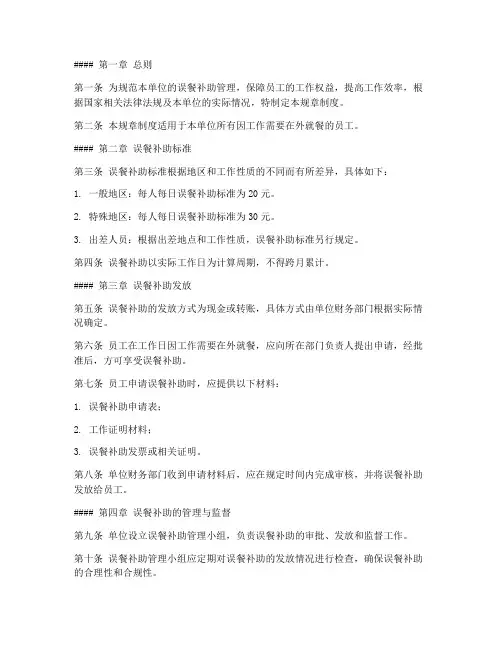 #### 第一章 总则

第一条 为规范本单位的误餐补助管理，保障员工的工作权益，提高工作效率，根据国家相关法律法规及本单位的实际情况，特制定本规章制度。

第二条 本规章制度适用于本单位所有因工作需要在外就餐的员工。

#### 第二章 误餐补助标准

第三条 误餐补助标准根据地区和工作性质的不同而有所差异，具体如下：

1. 一般地区：每人每日误餐补助标准为 20 元。

2. 特殊地区：每人每日误餐补助标准为 30 元。

3. 出差人员：根据出差地点和工作性质，误餐补助标准另行规定。

第四条 误餐补助以实际工作日为计算周期，不得跨月累计。

#### 第三章 误餐补助发放

第五条 误餐补助的发放方式为现金或转账，具体方式由单位财务部门根据实际情况确定。

第六条 员工在工作日因工作需要在外就餐，应向所在部门负责人提出申请，经批准后，方可享受误餐补助。

第七条 员工申请误餐补助时，应提供以下材料：

1. 误餐补助申请表；

2. 工作证明材料；

3. 误餐补助发票或相关证明。

第八条 单位财务部门收到申请材料后，应在规定时间内完成审核，并将误餐补助发放给员工。

#### 第四章 误餐补助的管理与监督

第九条 单位设立误餐补助管理小组，负责误餐补助的审批、发放和监督工作。

第十条 误餐补助管理小组应定期对误餐补助的发放情况进行检查，确保误餐补助的合理性和合规性。